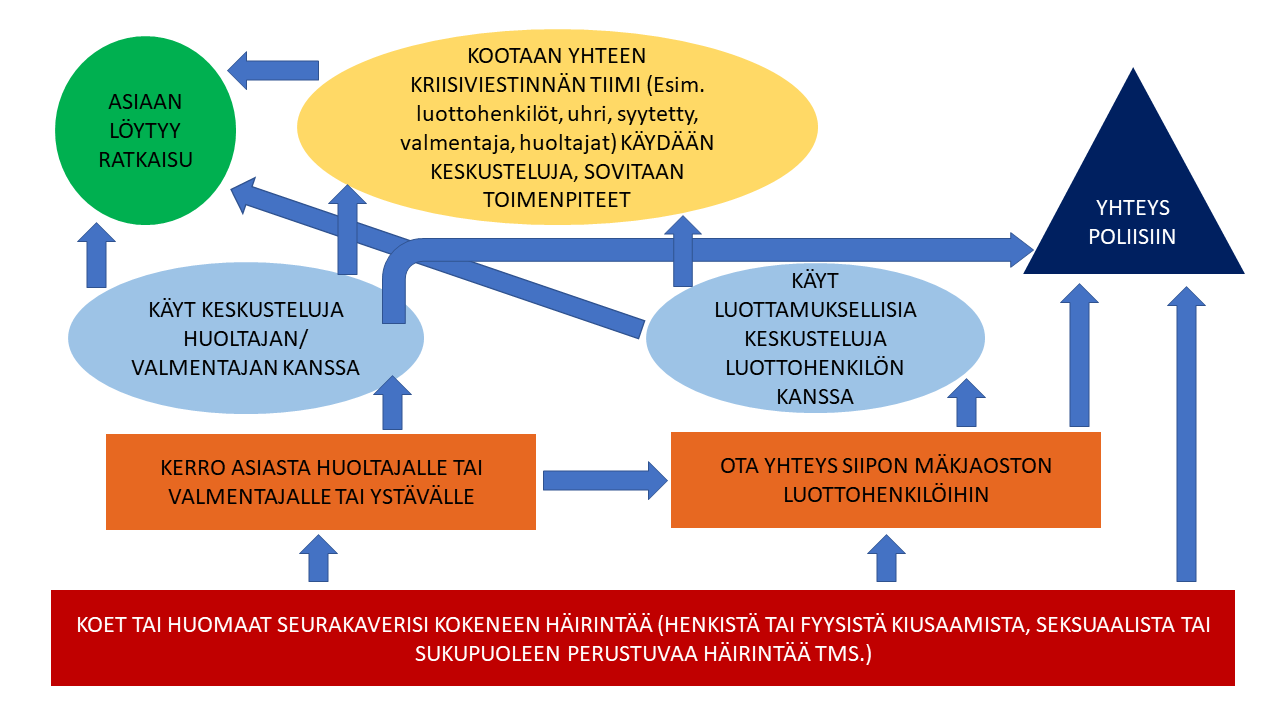 ASIAAN LÖYTYY RATKAISU

KOOTAAN YHTEEN KRIISIVIESTINNÄN TIIMI (Esim. luottohenkilöt, uhri, syytetty, valmentaja, huoltajat) KÄYDÄÄN KESKUSTELUJA, SOVITAAN TOIMENPITEET

YHTEYS POLIISIIN

KÄYT KESKUSTELUJA HUOLTAJAN/ VALMENTAJAN KANSSA

KÄYT LUOTTAMUKSELLISIA KESKUSTELUJA LUOTTOHENKILÖN KANSSA

KERRO ASIASTA HUOLTAJALLE TAI VALMENTAJALLE TAI YSTÄVÄLLE

OTA YHTEYS SIIPON MÄKJAOSTON LUOTTOHENKILÖIHIN

KOET TAI HUOMAAT SEURAKAVERISI KOKENEEN HÄIRINTÄÄ (HENKISTÄ TAI FYYSISTÄ KIUSAAMISTA, SEKSUAALISTA TAI SUKUPUOLEEN PERUSTUVAA HÄIRINTÄÄ TMS.)